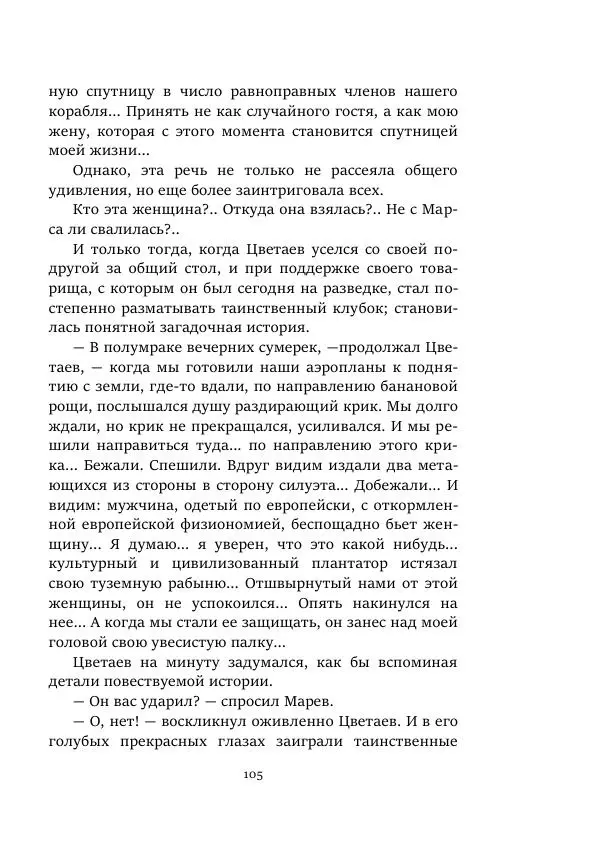 ную спутницу в число равноправных членов нашего корабля... Принять не как случайного гостя, а как мою жену, которая с этого момента становится спутницей моей жизни...

Однако, эта речь не только не рассеяла общего удивления, но еще более заинтриговала всех.

Кто эта женщина?.. Откуда она взялась?.. Не с Марса ли свалилась?..

И только тогда, когда Цветаев уселся со своей подругой за общий стол, и при поддержке своего товарища, с которым он был сегодня на разведке, стал постепенно разматывать таинственный клубок; становилась понятной загадочная история.

— В полумраке вечерних сумерек, —продолжал Цветаев, — когда мы готовили наши аэропланы к поднятию с земли, где-то вдали, по направлению банановой рощи, послышался душу раздирающий крик. Мы долго ждали, но крик не прекращался, усиливался. И мы решили направиться туда... по направлению этого крика... Бежали. Спешили. Вдруг видим издали два метающихся из стороны в сторону силуэта... Добежали... И видим: мужчина, одетый по европейски, с откормленной европейской физиономией, беспощадно бьет женщину... Я думаю... я уверен, что это какой нибудь... культурный и цивилизованный плантатор истязал свою туземную рабыню... Отшвырнутый нами от этой женщины, он не успокоился... Опять накинулся на нее... А когда мы стали ее защищать, он занес над моей головой свою увесистую палку...

Цветаев на минуту задумался, как бы вспоминая детали повествуемой истории.

— Он вас ударил? — спросил Марев.

— О, нет! — воскликнул оживленно Цветаев. И в его голубых прекрасных глазах заиграли таинственные

105